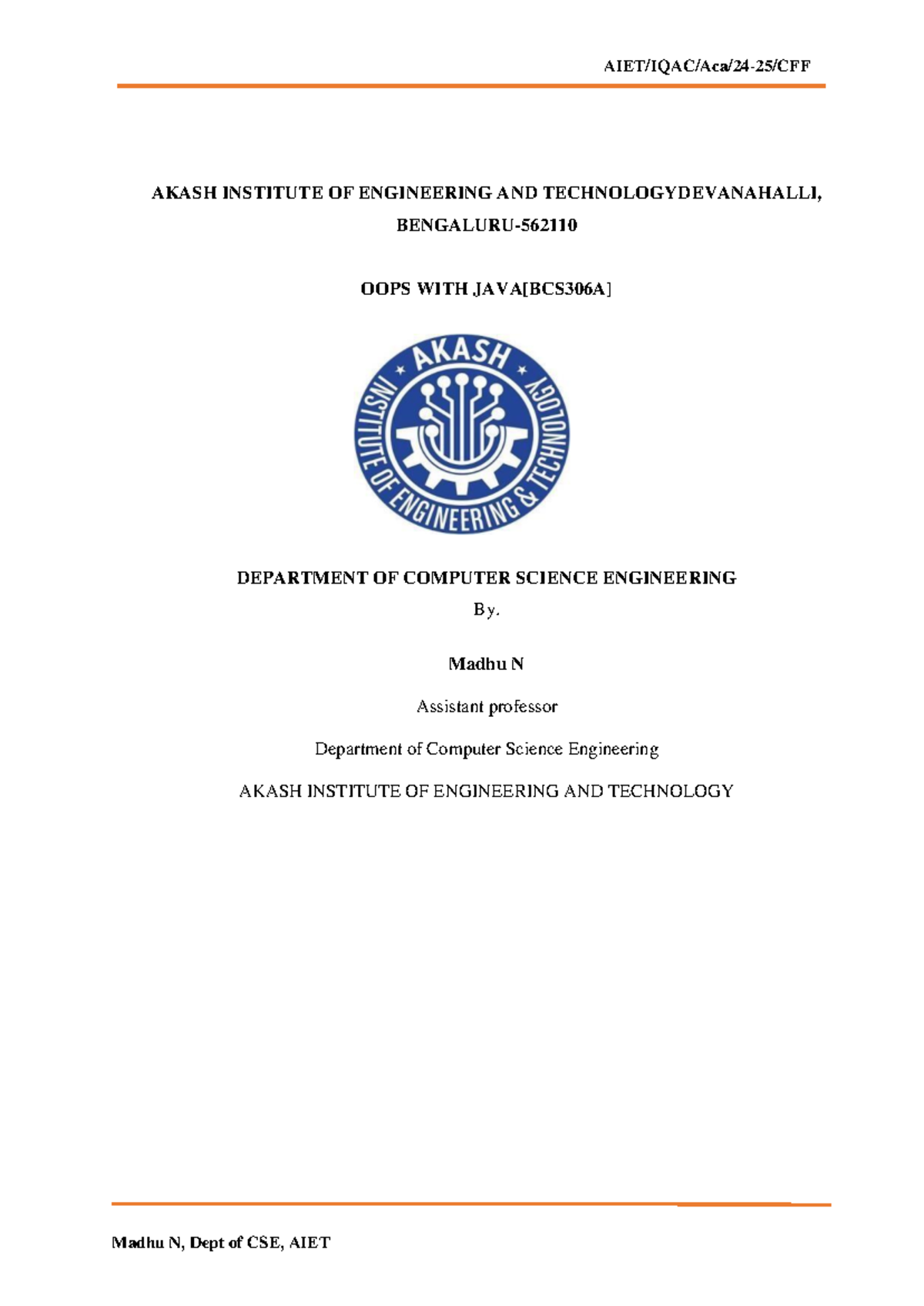 AIET/IQAC/Aca/24-25/CFF

AKASH INSTITUTE OF ENGINEERING AND TECHNOLOGYDEVANAHALLI, BENGALURU-562110

OOPS WITH JAVA[BCS306A]

AKASH
INSTITUTE OF ENGINEERING & TECHNOLOGY

DEPARTMENT OF COMPUTER SCIENCE ENGINEERING

By.

Madhu N

Assistant professor

Department of Computer Science Engineering

AKASH INSTITUTE OF ENGINEERING AND TECHNOLOGY

Madhu N, Dept of CSE, AIET